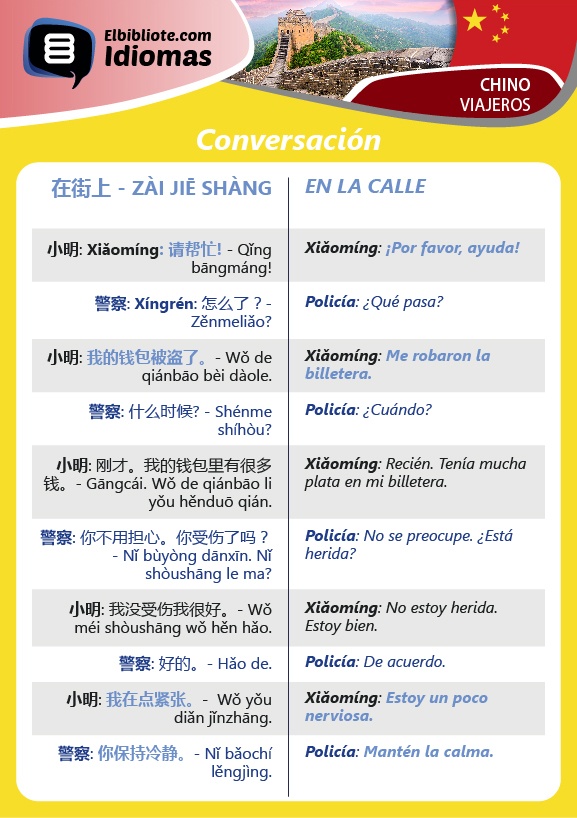 Elbibliote.com
Idiomas

CHINO
VIAJEROS

Conversación

| 在街上 - ZÀI JIĒ SHÀNG | EN LA CALLE |
|---|---|
| 小明: Xiǎomíng: 请帮忙! - Qǐng bāngmáng! | Xiǎomíng: ¡Por favor, ayuda! |
| 警察: Xíngrén: 怎么了？- Zěnmeliǎo? | Policía: ¿Qué pasa? |
| 小明: 我的钱包被盗了。- Wǒ de qiánbāo bèi dàole. | Xiǎomíng: Me robaron la billetera. |
| 警察: 什么时候? - Shénme shíhòu? | Policía: ¿Cuándo? |
| 小明: 刚才。我的钱包里有很多钱。- Gāngcái. Wǒ de qiánbāo li yǒu hěnduō qián. | Xiǎomíng: Recién. Tenía mucha plata en mi billetera. |
| 警察: 你不用担心。你受伤了吗？- Nǐ bùyòng dānxīn. Nǐ shòushāng le ma? | Policía: No se preocupe. ¿Está herida? |
| 小明: 我没受伤我很好。- Wǒ méi shòushāng wǒ hěn hǎo. | Xiǎomíng: No estoy herida. Estoy bien. |
| 警察: 好的。- Hǎo de. | Policía: De acuerdo. |
| 小明: 我在点紧张。- Wǒ yǒu diǎn jǐnzhāng. | Xiǎomíng: Estoy un poco nerviosa. |
| 警察: 你保持冷静。- Nǐ bǎochí lěngjìng. | Policía: Mantén la calma. |